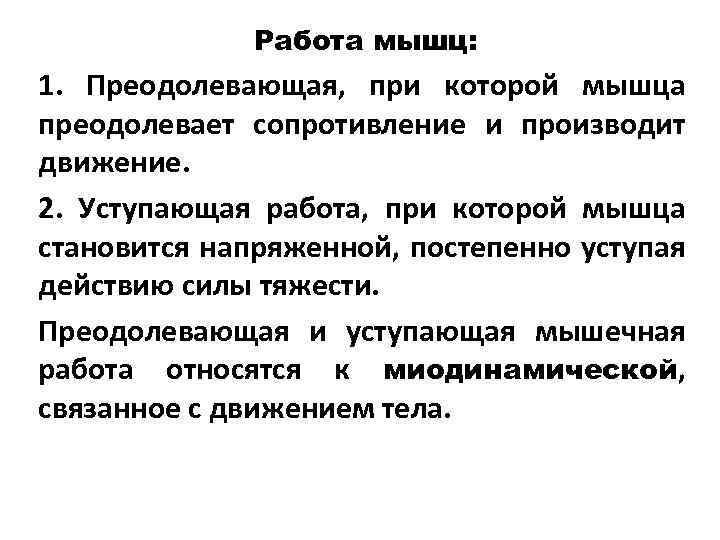 Работа мышц:

1. Преодолевающая, при которой мышца преодолевает сопротивление и производит движение.

2. Уступающая работа, при которой мышца становится напряженной, постепенно уступая действию силы тяжести.

Преодолевающая и уступающая мышечная работа относятся к миодинамической, связанное с движением тела.